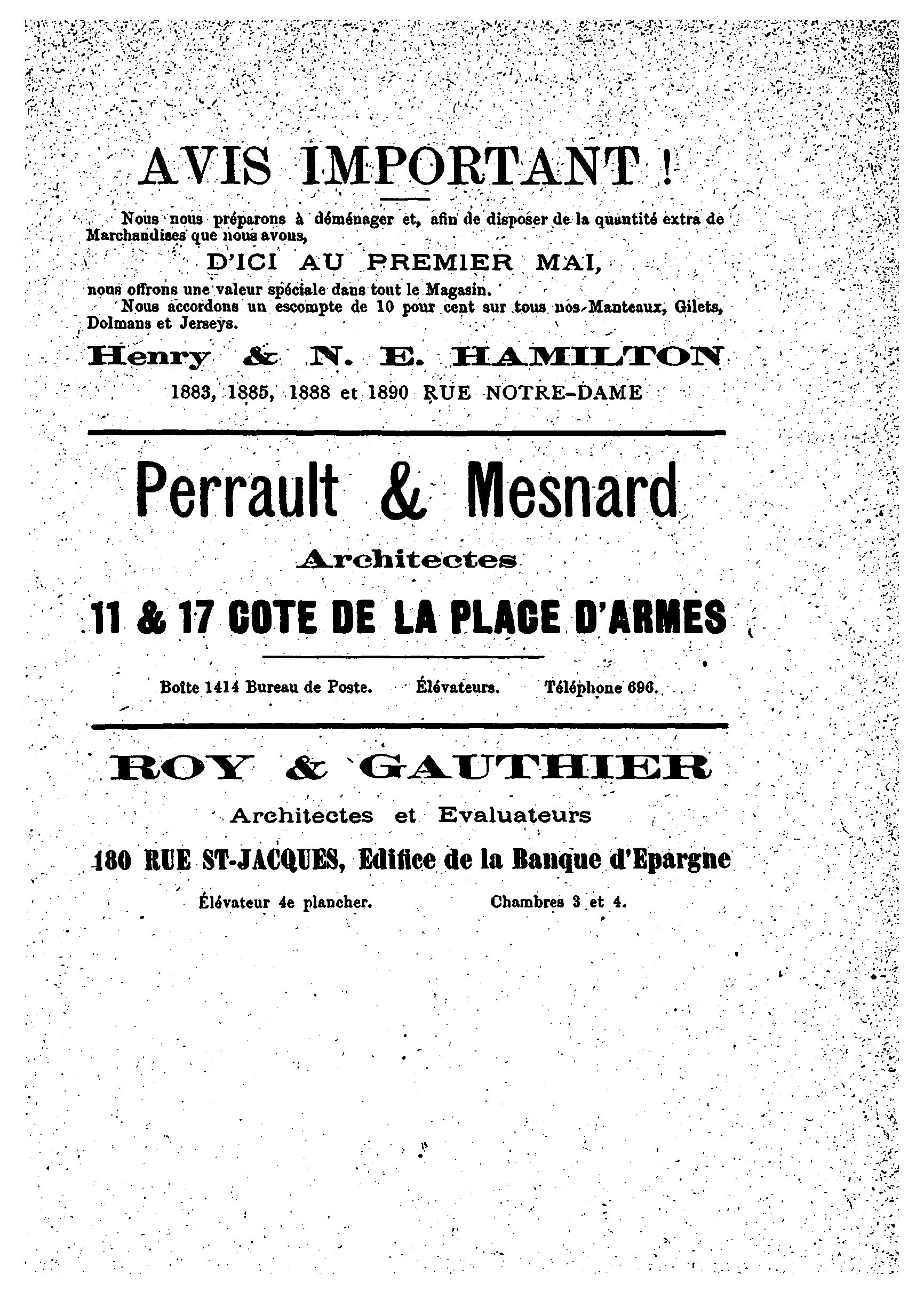 AVIS IMPORTANT !

Nous nous préparons à déménager et, afin de disposer de la quantité extra de Marchandises que nous avons,

D'ICI AU PREMIER MAI,

nous offrons une valeur spéciale dans tout le Magasin.

Nous accordons un escompte de 10 pour cent sur tous nos Manteaux, Gilets, Dolmans et Jerseys.

Henry & N. E. HAMILTON

1883, 1885, 1888 et 1890 RUE NOTRE-DAME

Perrault & Mesnard

Architectes

11 & 17 COTE DE LA PLACE D'ARMES

Boîte 1414 Bureau de Poste. Élévateurs. Téléphone 696.

ROY & GAUTHIER

Architectes et Evaluateurs

180 RUE ST-JACQUES, Edifice de la Banque d'Epargne

Élévateur 4e plancher. Chambres 3 et 4.